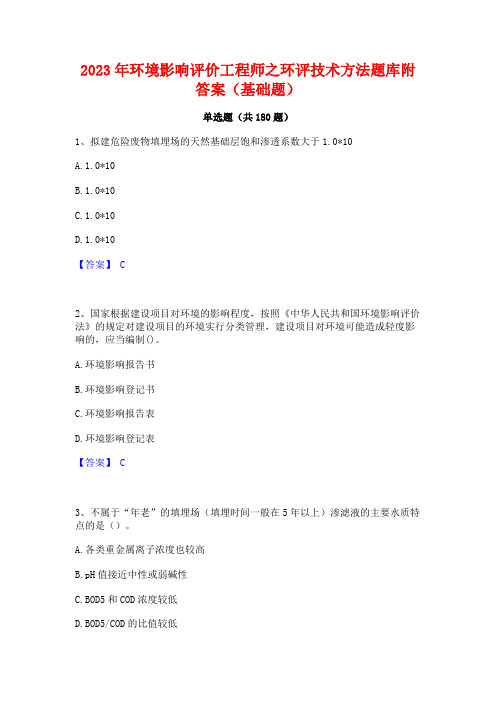 2023 年环境影响评价工程师之环评技术方法题库附答案（基础题）

单选题（共 180 题）

1、拟建危险废物填埋场的天然基础层饱和渗透系数大于 1.0*10

A. 1.0*10

B. 1.0*10

C. 1.0*10

D. 1.0*10

【答案】 C

2、国家根据建设项目对环境的影响程度，按照《中华人民共和国环境影响评价法》的规定对建设项目的环境实行分类管理，建设项目对环境可能造成轻度影响的，应当编制()。

A. 环境影响报告书

B. 环境影响登记书

C. 环境影响报告表

D. 环境影响登记表

【答案】 C

3、不属于“年老”的填埋场（填埋时间一般在 5 年以上）渗滤液的主要水质特点的是（）。

A. 各类重金属离子浓度也较高

B. pH 值接近中性或弱碱性

C. BOD5 和 COD 浓度较低

D. BOD5/COD 的比值较低